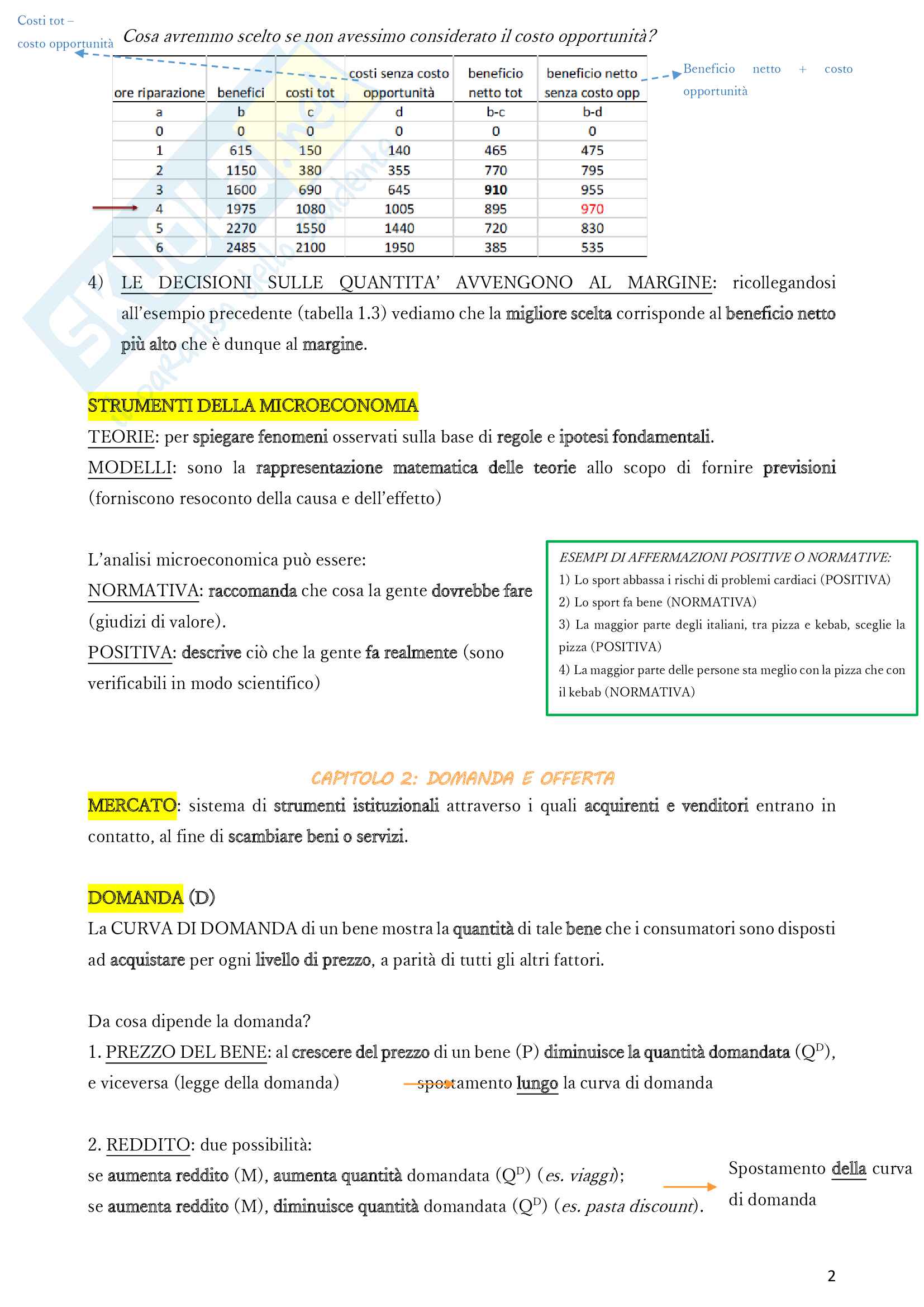 Costi tot – costo opportunità

Cosa avremmo scelto se non avessimo considerato il costo opportunità?

Beneficio netto + costo opportunità

| ore riparazione | benefici | costi tot | costi senza costo opportunità | beneficio netto tot | beneficio netto senza costo opp |
|---|---|---|---|---|---|
| a | b | c | d | b-c | b-d |
| 0 | 0 | 0 | 0 | 0 | 0 |
| 1 | 615 | 150 | 140 | 465 | 475 |
| 2 | 1150 | 380 | 355 | 770 | 795 |
| 3 | 1600 | 690 | 645 | 910 | 955 |
| 4 | 1975 | 1080 | 1005 | 895 | 970 |
| 5 | 2270 | 1550 | 1440 | 720 | 830 |
| 6 | 2485 | 2100 | 1950 | 385 | 535 |

4) LE DECISIONI SULLE QUANTITA' AVVENGONO AL MARGINE: ricollegandosi all'esempio precedente (tabella 1.3) vediamo che la migliore scelta corrisponde al beneficio netto più alto che è dunque al margine.

STRUMENTI DELLA MICROECONOMIA
TEORIE: per spiegare fenomeni osservati sulla base di regole e ipotesi fondamentali.
MODELLI: sono la rappresentazione matematica delle teorie allo scopo di fornire previsioni (forniscono resoconto della causa e dell'effetto)

L'analisi microeconomica può essere:
NORMATIVA: raccomanda che cosa la gente dovrebbe fare (giudizi di valore).
POSITIVA: descrive ciò che la gente fa realmente (sono verificabili in modo scientifico)

ESEMPI DI AFFERMAZIONI POSITIVE O NORMATIVE:
1) Lo sport abbassa i rischi di problemi cardiaci (POSITIVA)
2) Lo sport fa bene (NORMATIVA)
3) La maggior parte degli italiani, tra pizza e kebab, sceglie la pizza (POSITIVA)
4) La maggior parte delle persone sta meglio con la pizza che con il kebab (NORMATIVA)

CAPITOLO 2: DOMANDA E OFFERTA
MERCATO: sistema di strumenti istituzionali attraverso i quali acquirenti e venditori entrano in contatto, al fine di scambiare beni o servizi.

DOMANDA (D)
La CURVA DI DOMANDA di un bene mostra la quantità di tale bene che i consumatori sono disposti ad acquistare per ogni livello di prezzo, a parità di tutti gli altri fattori.

Da cosa dipende la domanda?
1. PREZZO DEL BENE: al crescere del prezzo di un bene (P) diminuisce la quantità domandata ($Q^D$), e viceversa (legge della domanda) spostamento lungo la curva di domanda

2. REDDITO: due possibilità:
se aumenta reddito (M), aumenta quantità domandata ($Q^D$) (es. viaggi);
se aumenta reddito (M), diminuisce quantità domandata ($Q^D$) (es. pasta discount).
Spostamento della curva di domanda

2